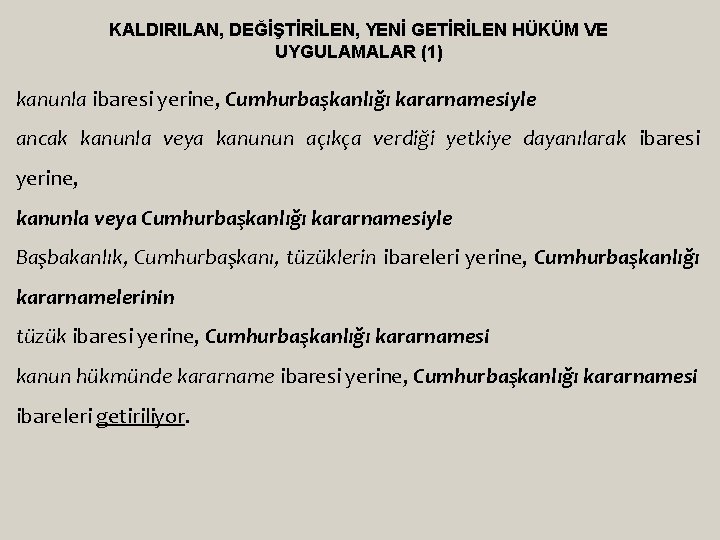 KALDIRILAN, DEĞİŞTİRİLEN, YENİ GETİRİLEN HÜKÜM VE UYGULAMALAR (1)

kanunla ibaresi yerine, Cumhurbaşkanlığı kararnamesiyle

ancak kanunla veya kanunun açıkça verdiği yetkiye dayanılarak ibaresi yerine,

kanunla veya Cumhurbaşkanlığı kararnamesiyle

Başbakanlık, Cumhurbaşkanı, tüzüklerin ibareleri yerine, Cumhurbaşkanlığı kararnamelerinin

tüzük ibaresi yerine, Cumhurbaşkanlığı kararnamesi

kanun hükmünde kararname ibaresi yerine, Cumhurbaşkanlığı kararnamesi ibareleri getiriliyor.